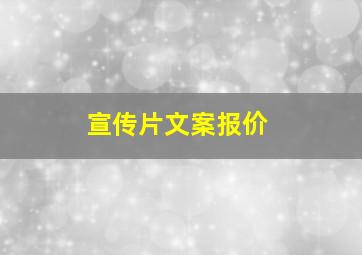 宣传片文案报价